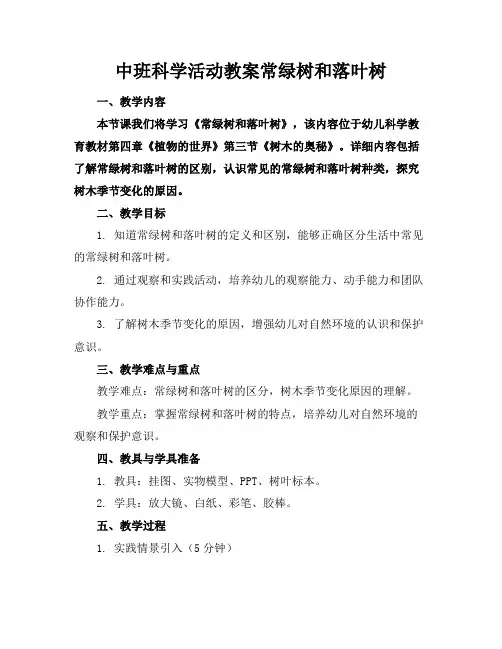 中班科学活动教案常绿树和落叶树

一、教学内容

本节课我们将学习《常绿树和落叶树》，该内容位于幼儿科学教育教材第四章《植物的世界》第三节《树木的奥秘》。详细内容包括了解常绿树和落叶树的区别，认识常见的常绿树和落叶树种类，探究树木季节变化的原因。

二、教学目标

1. 知道常绿树和落叶树的定义和区别，能够正确区分生活中常见的常绿树和落叶树。

2. 通过观察和实践活动，培养幼儿的观察能力、动手能力和团队协作能力。

3. 了解树木季节变化的原因，增强幼儿对自然环境的认识和保护意识。

三、教学难点与重点

教学难点：常绿树和落叶树的区分，树木季节变化原因的理解。

教学重点：掌握常绿树和落叶树的特点，培养幼儿对自然环境的观察和保护意识。

四、教具与学具准备

1. 教具：挂图、实物模型、PPT、树叶标本。

2. 学具：放大镜、白纸、彩笔、胶棒。

五、教学过程

1. 实践情景引入（5 分钟）